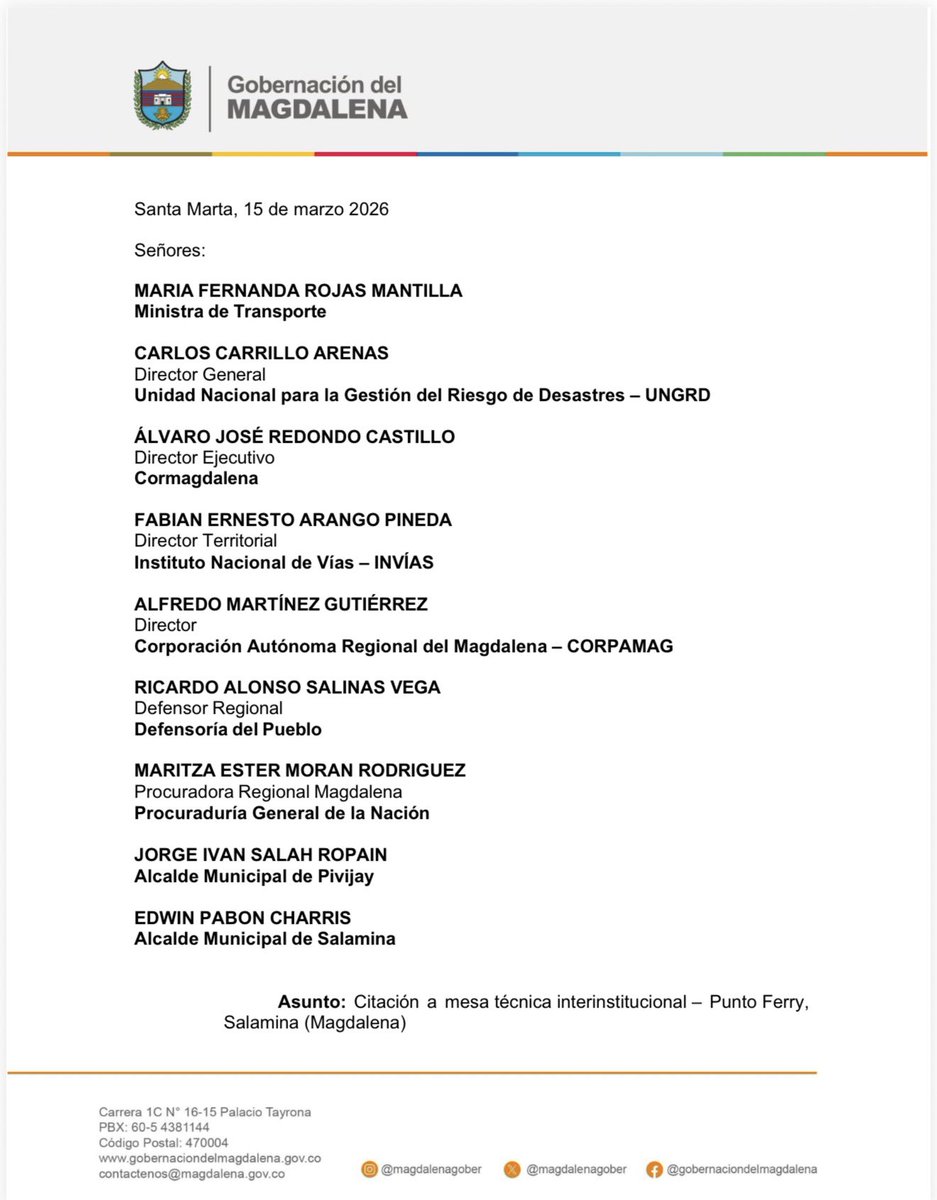 Gobernación del MAGDALENA

Santa Marta, 15 de marzo 2026

Señores:

MARIA FERNANDA ROJAS MANTILLA
Ministra de Transporte

CARLOS CARRILLO ARENAS
Director General
Unidad Nacional para la Gestión del Riesgo de Desastres – UNGRD

ÁLVARO JOSÉ REDONDO CASTILLO
Director Ejecutivo
Cormagdalena

FABIAN ERNESTO ARANGO PINEDA
Director Territorial
Instituto Nacional de Vías – INVÍAS

ALFREDO MARTÍNEZ GUTIÉRREZ
Director
Corporación Autónoma Regional del Magdalena – CORPAMAG

RICARDO ALONSO SALINAS VEGA
Defensor Regional
Defensoría del Pueblo

MARITZA ESTER MORAN RODRIGUEZ
Procuradora Regional Magdalena
Procuraduría General de la Nación

JORGE IVAN SALAH ROPAIN
Alcalde Municipal de Pivijay

EDWIN PABON CHARRIS
Alcalde Municipal de Salamina

Asunto: Citación a mesa técnica interinstitucional – Punto Ferry, Salamina (Magdalena)

Carrera 1C N° 16-15 Palacio Tayrona
PBX: 60-5 4381144
Código Postal: 470004
www.gobernaciondelmagdalena.gov.co
contactenos@magdalena.gov.co

@magdalenagober @magdalenagober @gobernaciondelmagdalena